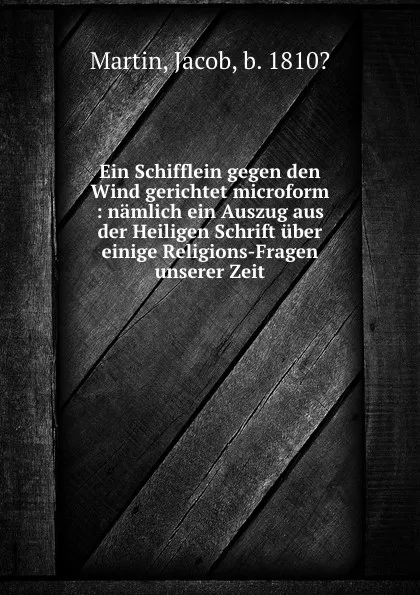 Martin, Jacob, b. 1810?

Ein Schifflein gegen den Wind gerichtet microform : nämlich ein Auszug aus der Heiligen Schrift über einige Religions-Fragen unserer Zeit